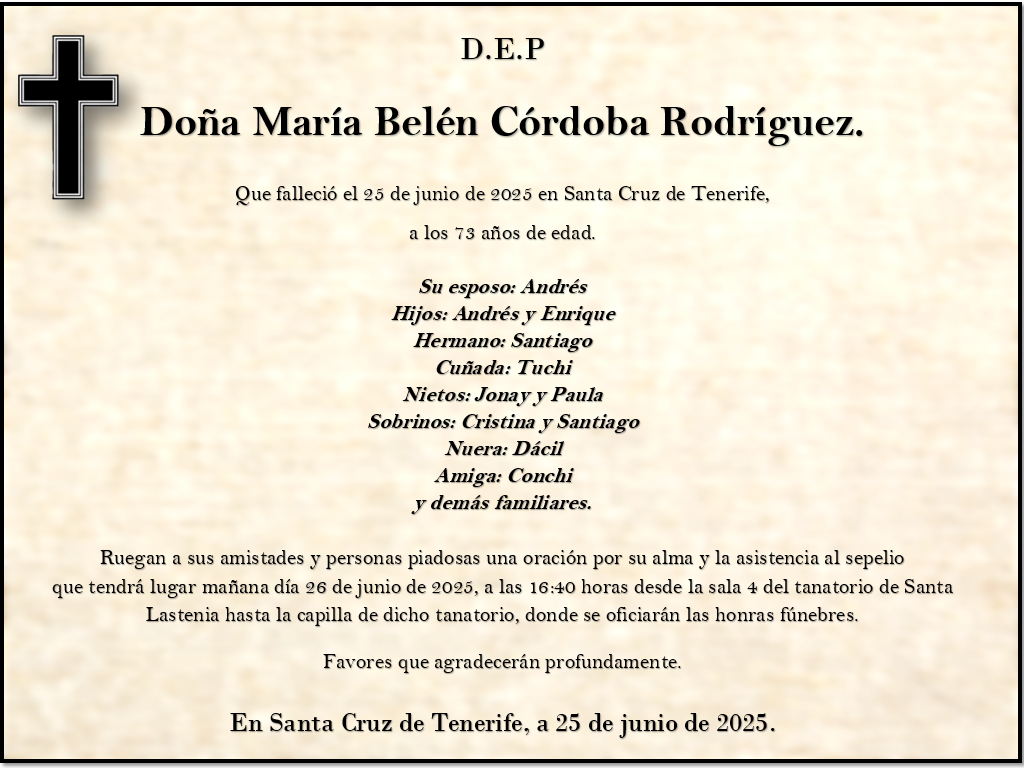 D.E.P

Doña María Belén Córdoba Rodríguez.

Que falleció el 25 de junio de 2025 en Santa Cruz de Tenerife,

a los 73 años de edad.

Su esposo: Andrés
Hijos: Andrés y Enrique
Hermano: Santiago
Cuñada: Tuchi
Nietos: Jonay y Paula
Sobrinos: Cristina y Santiago
Nuera: Dácil
Amiga: Conchi
y demás familiares.

Ruegan a sus amistades y personas piadosas una oración por su alma y la asistencia al sepelio que tendrá lugar mañana día 26 de junio de 2025, a las 16:40 horas desde la sala 4 del tanatorio de Santa Lastenia hasta la capilla de dicho tanatorio, donde se oficiarán las honras fúnebres.

Favores que agradecerán profundamente.

En Santa Cruz de Tenerife, a 25 de junio de 2025.